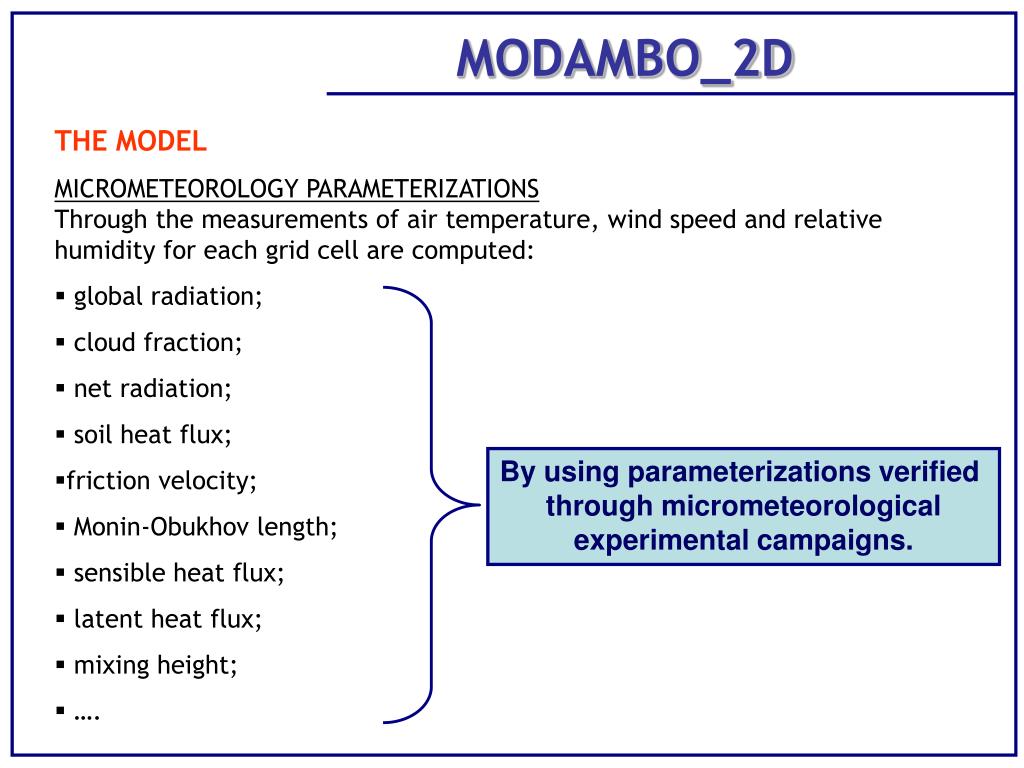 MODAMBO_2D

THE MODEL

MICROMETEOROLOGY PARAMETERIZATIONS
Through the measurements of air temperature, wind speed and relative humidity for each grid cell are computed:

▪ global radiation;
▪ cloud fraction;
▪ net radiation;
▪ soil heat flux;
▪friction velocity;
▪ Monin-Obukhov length;
▪ sensible heat flux;
▪ latent heat flux;
▪ mixing height;
▪ ….

By using parameterizations verified through micrometeorological experimental campaigns.